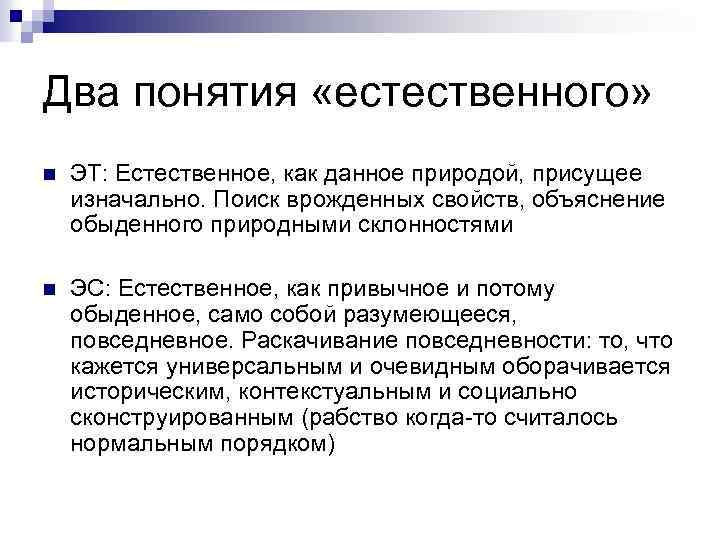 Два понятия «естественного»

ЭТ: Естественное, как данное природой, присущее изначально. Поиск врожденных свойств, объяснение обыденного природными склонностями

ЭС: Естественное, как привычное и потому обыденное, само собой разумеющееся, повседневное. Раскачивание повседневности: то, что кажется универсальным и очевидным оборачивается историческим, контекстуальным и социально сконструированным (рабство когда-то считалось нормальным порядком)